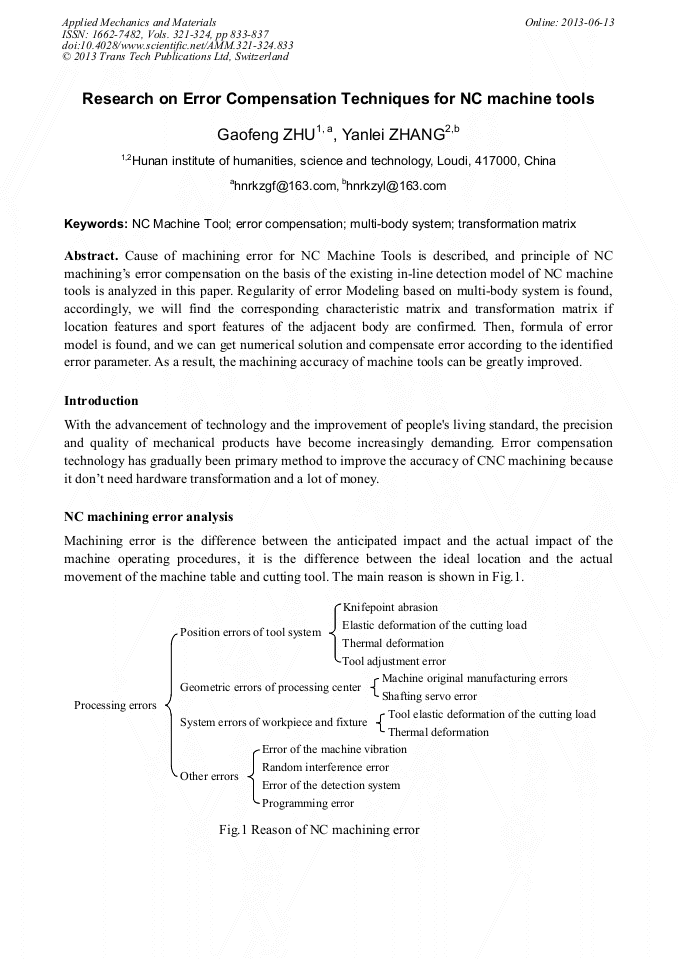 Applied Mechanics and Materials
ISSN: 1662-7482, Vols. 321-324, pp 833-837
doi:10.4028/www.scientific.net/AMM.321-324.833
© 2013 Trans Tech Publications Ltd, Switzerland

Online: 2013-06-13

Research on Error Compensation Techniques for NC machine tools

Gaofeng ZHU$^{1, a}$, Yanlei ZHANG$^{2,b}$

$^{1,2}$Hunan institute of humanities, science and technology, Loudi, 417000, China

$^{a}$hnrkzgf@163.com, $^{b}$hnrkzyl@163.com

Keywords: NC Machine Tool; error compensation; multi-body system; transformation matrix

Abstract. Cause of machining error for NC Machine Tools is described, and principle of NC machining's error compensation on the basis of the existing in-line detection model of NC machine tools is analyzed in this paper. Regularity of error Modeling based on multi-body system is found, accordingly, we will find the corresponding characteristic matrix and transformation matrix if location features and sport features of the adjacent body are confirmed. Then, formula of error model is found, and we can get numerical solution and compensate error according to the identified error parameter. As a result, the machining accuracy of machine tools can be greatly improved.

Introduction

With the advancement of technology and the improvement of people's living standard, the precision and quality of mechanical products have become increasingly demanding. Error compensation technology has gradually been primary method to improve the accuracy of CNC machining because it don't need hardware transformation and a lot of money.

NC machining error analysis

Machining error is the difference between the anticipated impact and the actual impact of the machine operating procedures, it is the difference between the ideal location and the actual movement of the machine table and cutting tool. The main reason is shown in Fig.1.

Processing errors
Position errors of tool system
Knifepoint abrasion
Elastic deformation of the cutting load
Thermal deformation
Tool adjustment error
Geometric errors of processing center
Machine original manufacturing errors
Shafting servo error
System errors of workpiece and fixture
Tool elastic deformation of the cutting load
Thermal deformation
Other errors
Error of the machine vibration
Random interference error
Error of the detection system
Programming error

Fig.1 Reason of NC machining error